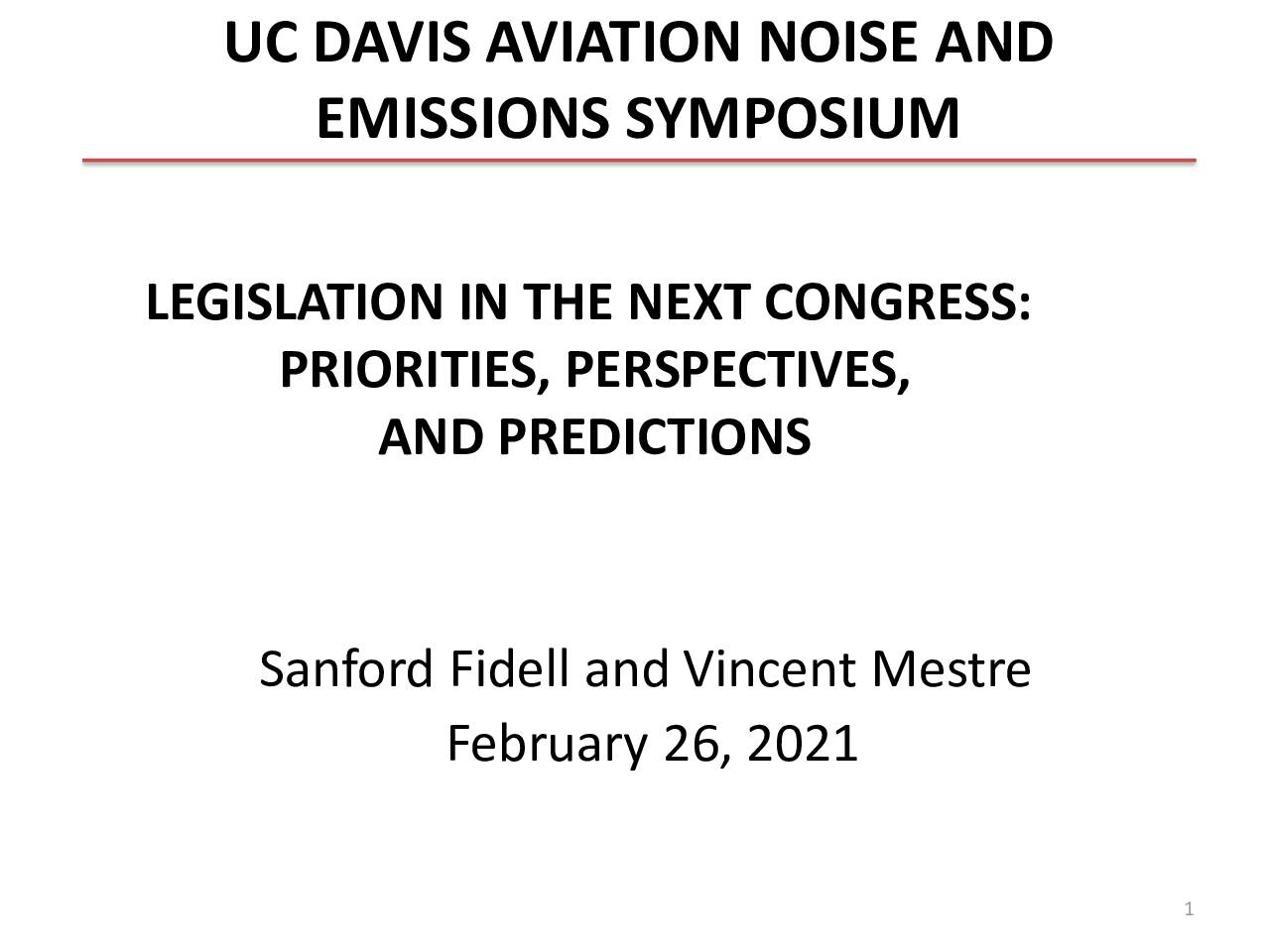 UC DAVIS AVIATION NOISE AND EMISSIONS SYMPOSIUM

LEGISLATION IN THE NEXT CONGRESS: PRIORITIES, PERSPECTIVES, AND PREDICTIONS

Sanford Fidell and Vincent Mestre
February 26, 2021

1